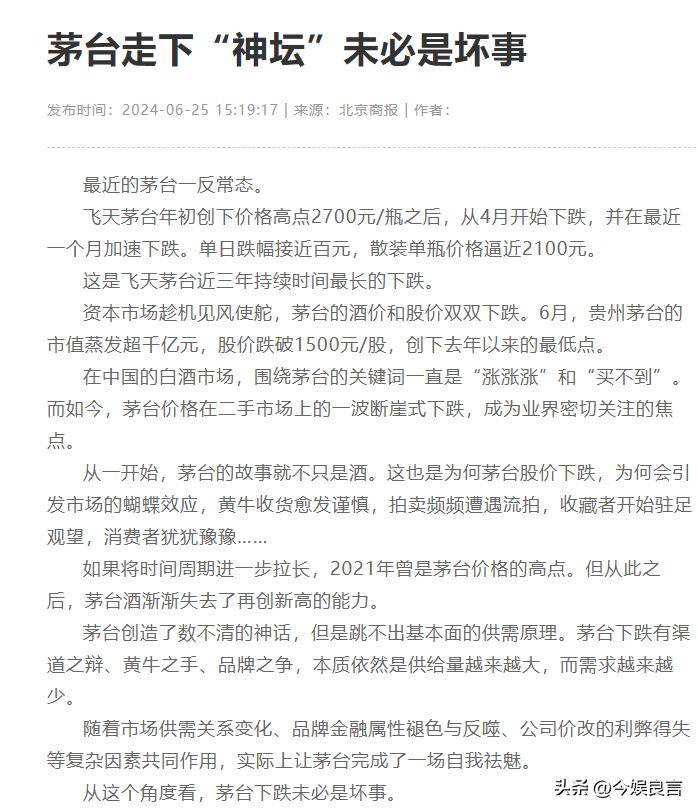 茅台走下“神坛”未必是坏事

发布时间：2024-06-25 15:19:17 | 来源：北京商报 | 作者：

最近的茅台一反常态。

飞天茅台年初创下价格高点2700元/瓶之后，从4月开始下跌，并在最近一个月加速下跌。单日跌幅接近百元，散装单瓶价格逼近2100元。

这是飞天茅台近三年持续时间最长的下跌。

资本市场趁机见风使舵，茅台的酒价和股价双双下跌。6月，贵州茅台的市值蒸发超千亿元，股价跌破1500元/股，创下去年以来的最低点。

在中国的白酒市场，围绕茅台的关键词一直是“涨涨涨”和“买不到”。而如今，茅台价格在二手市场上的一波断崖式下跌，成为业界密切关注的焦点。

从一开始，茅台的故事就不只是酒。这也是为何茅台股价下跌，为何会引发市场的蝴蝶效应，黄牛收货愈发谨慎，拍卖频频遭遇流拍，收藏者开始驻足观望，消费者犹犹豫豫……

如果将时间周期进一步拉长，2021年曾是茅台价格的高点。但从此之后，茅台酒渐渐失去了再创新高的能力。

茅台创造了数不清的神话，但是跳不出基本面的供需原理。茅台下跌有渠道之辩、黄牛之手、品牌之争，本质依然是供给量越来越大，而需求越来越少。

随着市场供需关系变化、品牌金融属性褪色与反噬、公司价改的利弊得失等复杂因素共同作用，实际上让茅台完成了一场自我祛魅。

从这个角度看，茅台下跌未必是坏事。

头条 @今娱良言